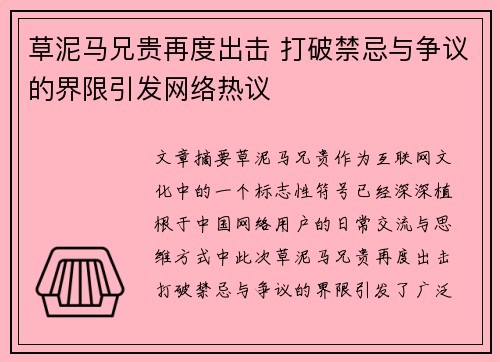 草泥马兄贵再度出击 打破禁忌与争议的界限引发网络热议

文章摘要草泥马兄贵作为互联网文化中的一个标志性符号已经深深植根于中国网络用户的日常交流与思维方式中此次草泥马兄贵再度出击打破禁忌与争议的界限引发了广泛